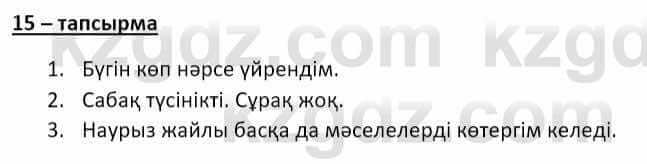 15 – тапсырма

kzgdz.com kzgd

1. Бүгін көп нәрсе үйрендім.
2. Сабақ түсінікті. Сұрақ жоқ.
3. Наурыз жайлы басқа да мәселелерді көтергім келеді.

kzgdz.com